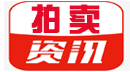 拍卖
资讯